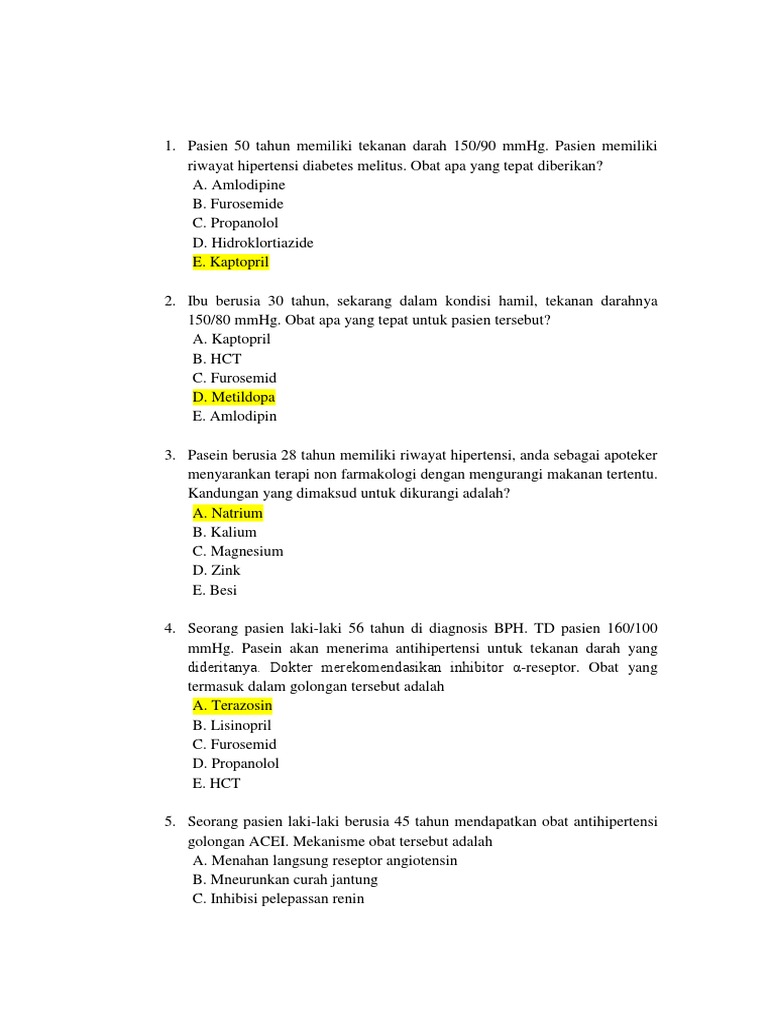 1. Pasien 50 tahun memiliki tekanan darah 150/90 mmHg. Pasien memiliki riwayat hipertensi diabetes melitus. Obat apa yang tepat diberikan?
A. Amlodipine
B. Furosemide
C. Propanolol
D. Hidroklortiazide
E. Kaptopril

2. Ibu berusia 30 tahun, sekarang dalam kondisi hamil, tekanan darahnya 150/80 mmHg. Obat apa yang tepat untuk pasien tersebut?
A. Kaptopril
B. HCT
C. Furosemid
D. Metildopa
E. Amlodipin

3. Pasein berusia 28 tahun memiliki riwayat hipertensi, anda sebagai apoteker menyarankan terapi non farmakologi dengan mengurangi makanan tertentu. Kandungan yang dimaksud untuk dikurangi adalah?
A. Natrium
B. Kalium
C. Magnesium
D. Zink
E. Besi

4. Seorang pasien laki-laki 56 tahun di diagnosis BPH. TD pasien 160/100 mmHg. Pasein akan menerima antihipertensi untuk tekanan darah yang dideritanya. Dokter merekomendasikan inhibitor α-reseptor. Obat yang termasuk dalam golongan tersebut adalah
A. Terazosin
B. Lisinopril
C. Furosemid
D. Propanolol
E. HCT

5. Seorang pasien laki-laki berusia 45 tahun mendapatkan obat antihipertensi golongan ACEI. Mekanisme obat tersebut adalah
A. Menahan langsung reseptor angiotensin
B. Mneurunkan curah jantung
C. Inhibisi pelepassan renin